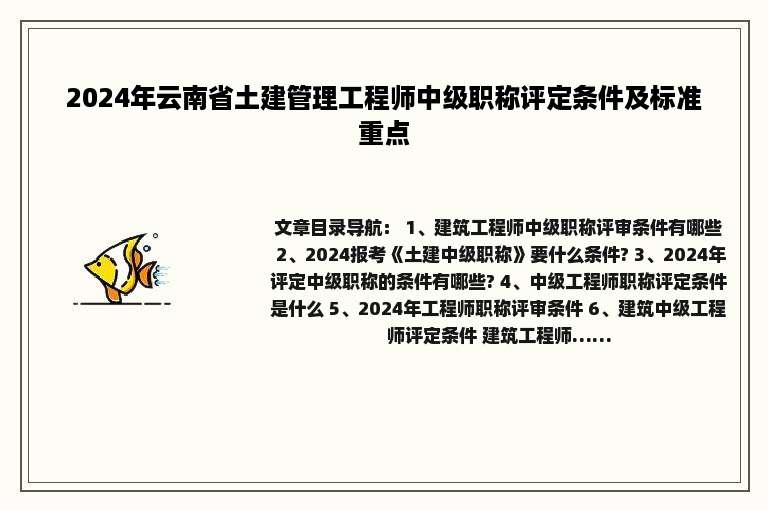 2024年云南省土建管理工程师中级职称评定条件及标准重点

文章目录导航： 1、建筑工程师中级职称评审条件有哪些 2、2024报考《土建中级职称》要什么条件? 3、2024年评定中级职称的条件有哪些? 4、中级工程师职称评定条件是什么 5、2024年工程师职称评审条件 6、建筑中级工程师评定条件 建筑工程师......